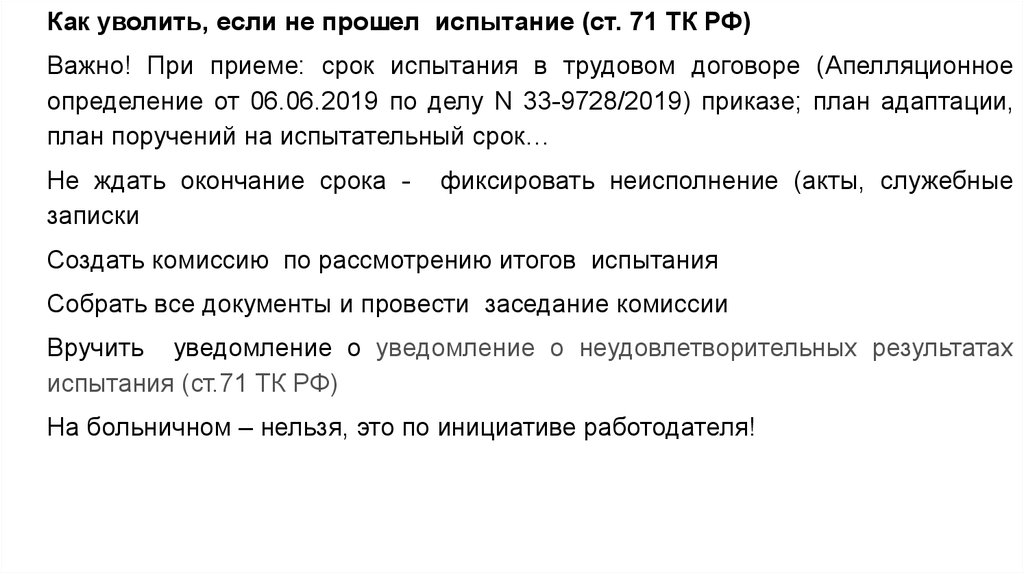 Как уволить, если не прошел испытание (ст. 71 ТК РФ)

Важно! При приеме: срок испытания в трудовом договоре (Апелляционное определение от 06.06.2019 по делу N 33-9728/2019) приказе; план адаптации, план поручений на испытательный срок…

Не ждать окончание срока - фиксировать неисполнение (акты, служебные записки

Создать комиссию по рассмотрению итогов испытания

Собрать все документы и провести заседание комиссии

Вручить уведомление о уведомление о неудовлетворительных результатах испытания (ст.71 ТК РФ)

На больничном – нельзя, это по инициативе работодателя!